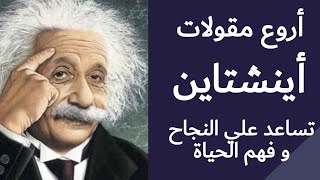 أروع مقولات
أينشتاين
تساعد علي النجاح
و فهم الحياة